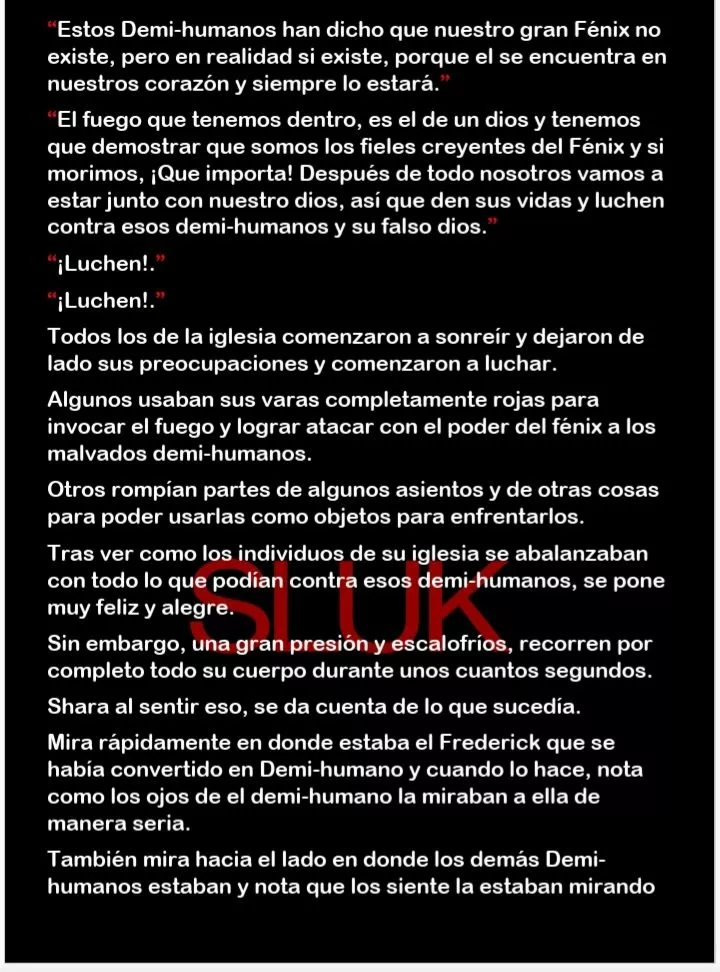 “Estos Demi-humanos han dicho que nuestro gran Fénix no existe, pero en realidad si existe, porque el se encuentra en nuestros corazón y siempre lo estará.”

“El fuego que tenemos dentro, es el de un dios y tenemos que demostrar que somos los fieles creyentes del Fénix y si morimos, ¡Que importa! Después de todo nosotros vamos a estar junto con nuestro dios, así que den sus vidas y luchen contra esos demi-humanos y su falso dios.”

“¡Luchen!.”

“¡Luchen!.”

Todos los de la iglesia comenzaron a sonreír y dejaron de lado sus preocupaciones y comenzaron a luchar.

Algunos usaban sus varas completamente rojas para invocar el fuego y lograr atacar con el poder del fénix a los malvados demi-humanos.

Otros rompían partes de algunos asientos y de otras cosas para poder usarlas como objetos para enfrentarlos.

Tras ver como los individuos de su iglesia se abalanzaban con todo lo que podían contra esos demi-humanos, se pone muy feliz y alegre.

SLUK

Sin embargo, una gran presión y escalofríos, recorren por completo todo su cuerpo durante unos cuantos segundos.

Shara al sentir eso, se da cuenta de lo que sucedía.

Mira rápidamente en donde estaba el Frederick que se había convertido en Demi-humano y cuando lo hace, nota como los ojos de el demi-humano la miraban a ella de manera seria.

También mira hacia el lado en donde los demás Demi-humanos estaban y nota que los siente la estaban mirando